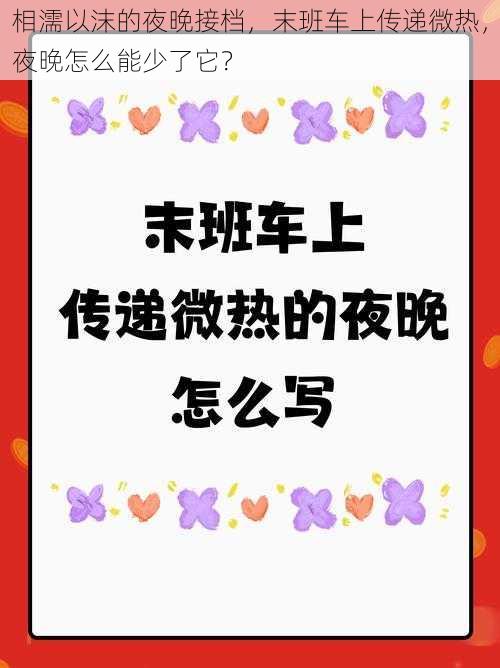 相濡以沫的夜晚接档，末班车上传递微热，夜晚怎么能少了它？

末班车上
传递微热的夜晚
怎么写